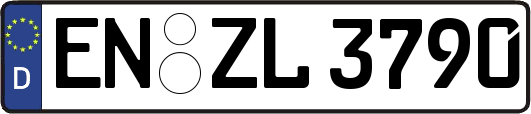 D
EN ZL 3790